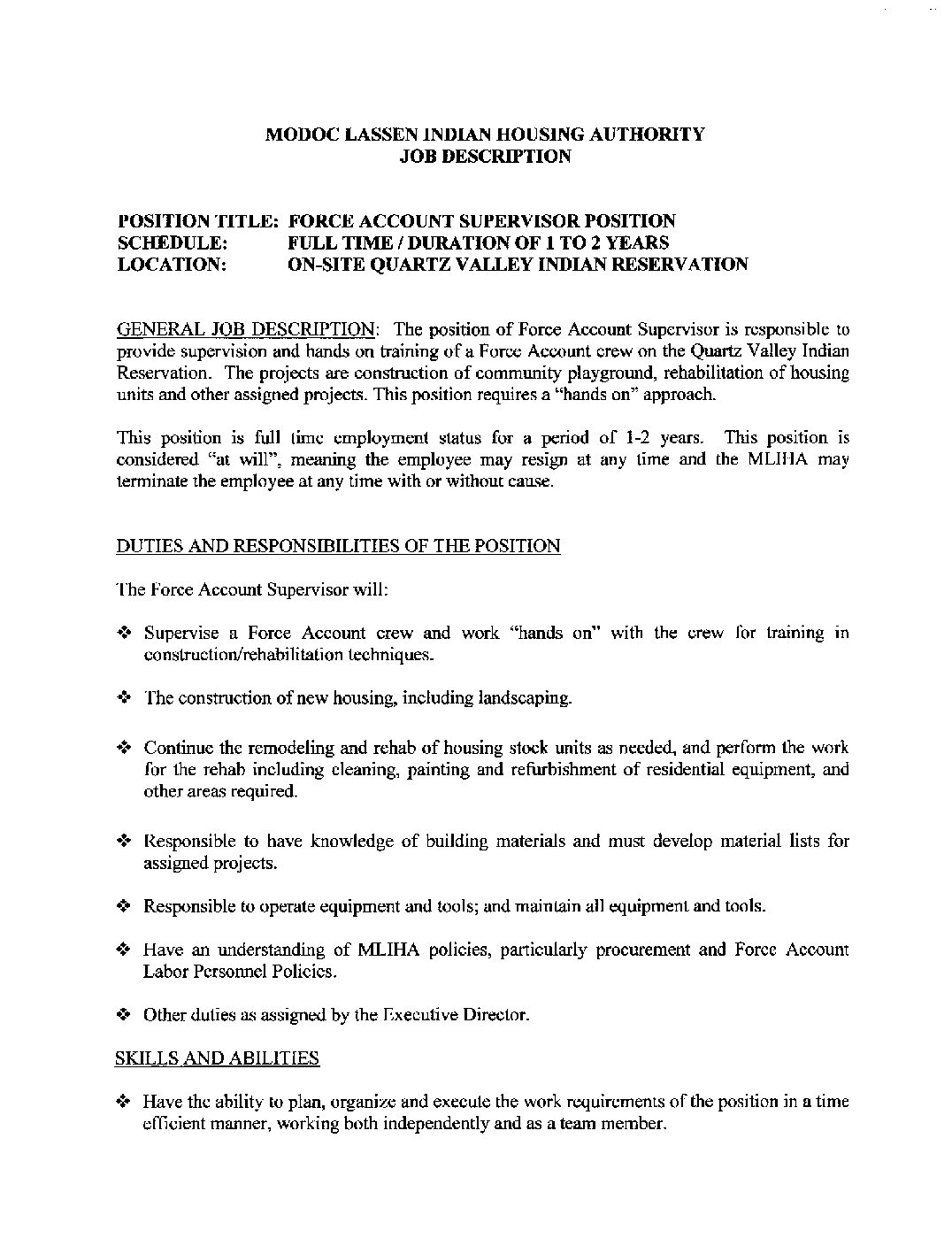 MODOC LASSEN INDIAN HOUSING AUTHORITY
JOB DESCRIPTION

POSITION TITLE: FORCE ACCOUNT SUPERVISOR POSITION
SCHEDULE: FULL TIME / DURATION OF 1 TO 2 YEARS
LOCATION: ON-SITE QUARTZ VALLEY INDIAN RESERVATION

GENERAL JOB DESCRIPTION: The position of Force Account Supervisor is responsible to provide supervision and hands on training of a Force Account crew on the Quartz Valley Indian Reservation. The projects are construction of community playground, rehabilitation of housing units and other assigned projects. This position requires a "hands on" approach.

This position is full time employment status for a period of 1-2 years. This position is considered "at will", meaning the employee may resign at any time and the MLIHA may terminate the employee at any time with or without cause.

DUTIES AND RESPONSIBILITIES OF THE POSITION

The Force Account Supervisor will:

❖ Supervise a Force Account crew and work "hands on" with the crew for training in construction/rehabilitation techniques.

❖ The construction of new housing, including landscaping.

❖ Continue the remodeling and rehab of housing stock units as needed, and perform the work for the rehab including cleaning, painting and refurbishment of residential equipment, and other areas required.

❖ Responsible to have knowledge of building materials and must develop material lists for assigned projects.

❖ Responsible to operate equipment and tools; and maintain all equipment and tools.

❖ Have an understanding of MLIHA policies, particularly procurement and Force Account Labor Personnel Policies.

❖ Other duties as assigned by the Executive Director.

SKILLS AND ABILITIES

❖ Have the ability to plan, organize and execute the work requirements of the position in a time efficient manner, working both independently and as a team member.